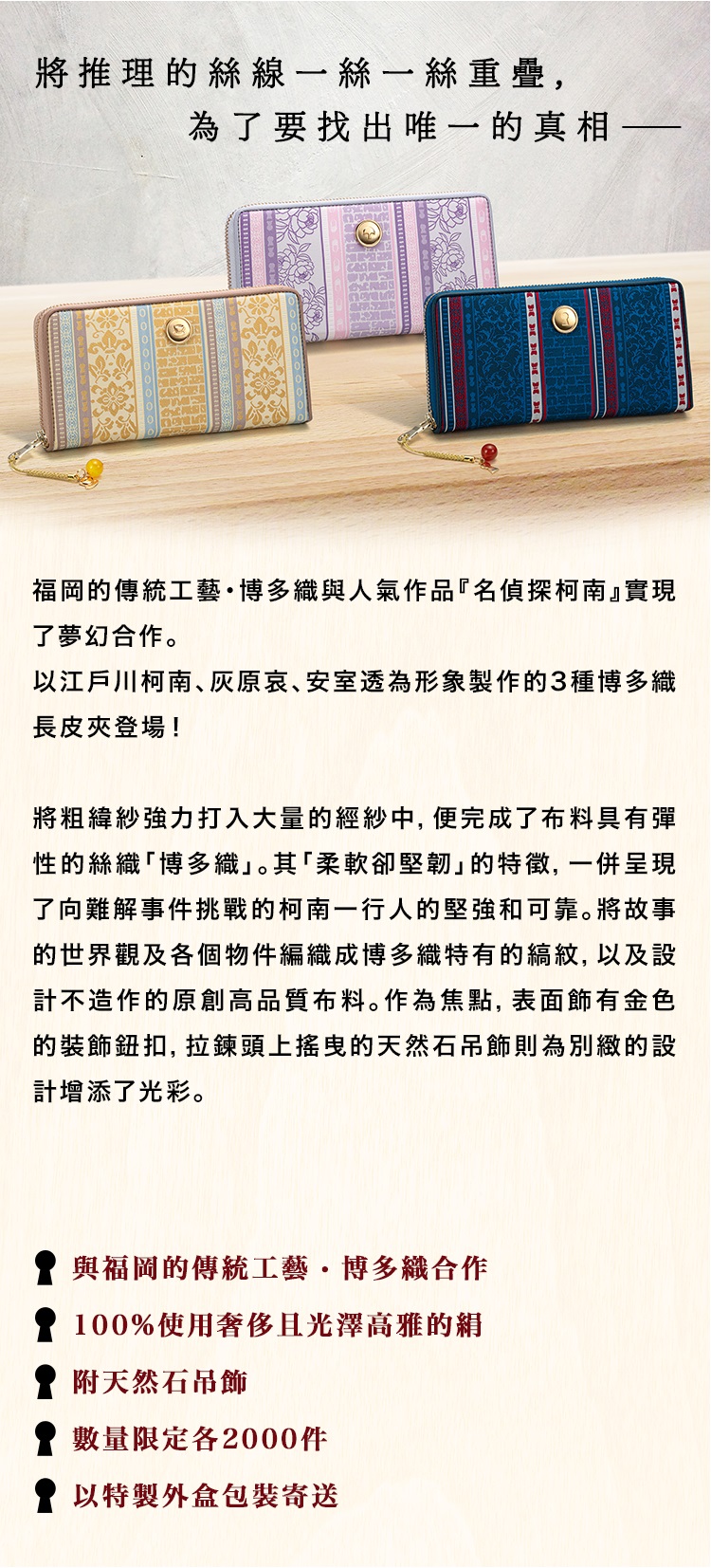 將推理的絲線一絲一絲重疊，
為了要找出唯一的真相——

福岡的傳統工藝・博多織與人氣作品『名偵探柯南』實現了夢幻合作。
以江戶川柯南、灰原哀、安室透為形象製作的3種博多織長皮夾登場！

將粗緯紗強力打入大量的經紗中，便完成了布料具有彈性的絲織「博多織」。其「柔軟卻堅韌」的特徵，一併呈現了向難解事件挑戰的柯南一行人的堅強和可靠。將故事的世界觀及各個物件編織成博多織特有的縞紋，以及設計不造作的原創高品質布料。作為焦點，表面飾有金色的裝飾鈕扣，拉鍊頭上搖曳的天然石吊飾則為別緻的設計增添了光彩。

與福岡的傳統工藝・博多織合作
100%使用奢侈且光澤高雅的絹
附天然石吊飾
數量限定各2000件
以特製外盒包裝寄送